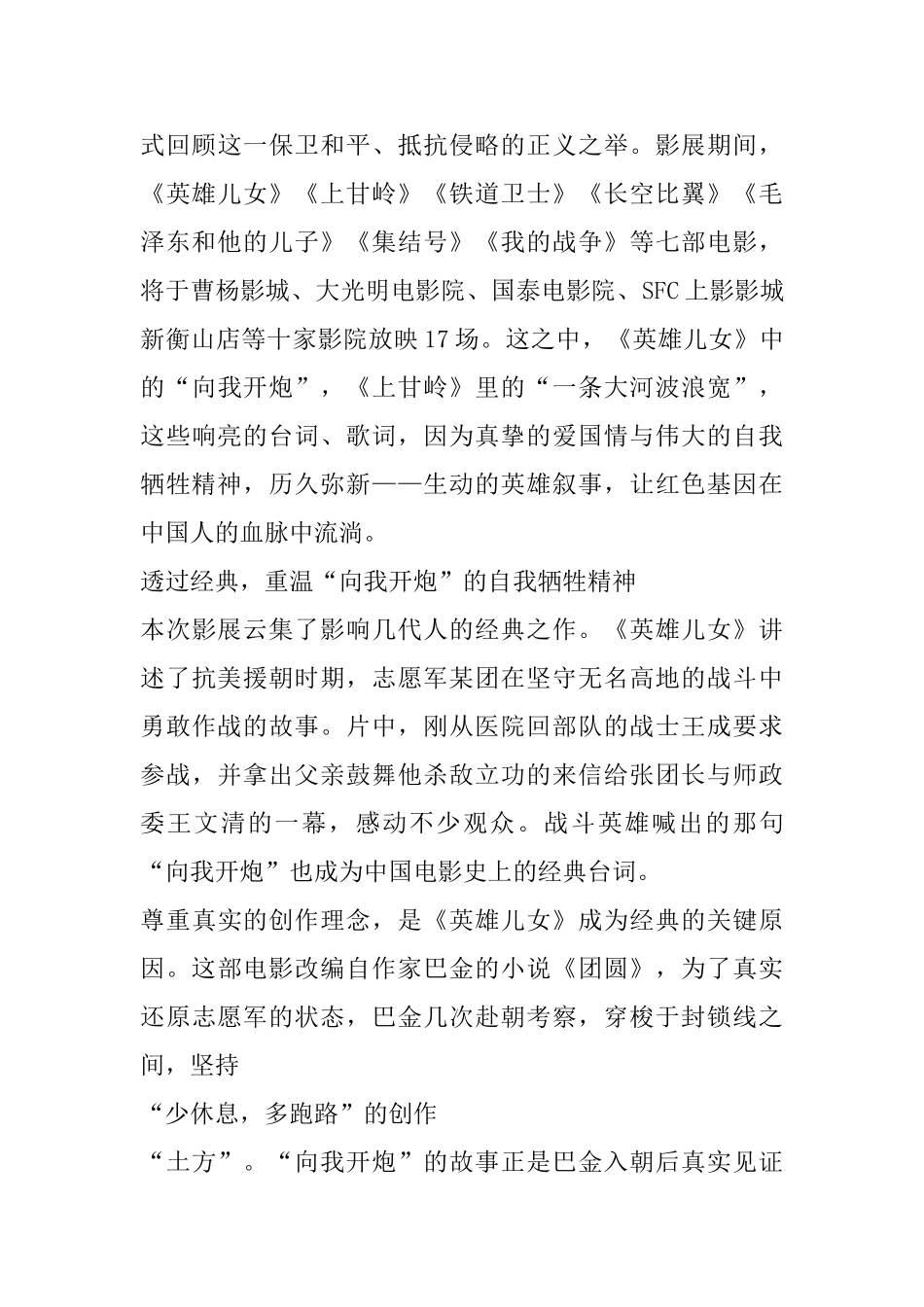 式回顾这一保卫和平、抵抗侵略的正义之举。影展期间，《英雄儿女》《上甘岭》《铁道卫士》《长空比翼》《毛泽东和他的儿子》《集结号》《我的战争》等七部电影，将于曹杨影城、大光明电影院、国泰电影院、SFC上影影城新衡山店等十家影院放映17场。这之中，《英雄儿女》中的“向我开炮”，《上甘岭》里的“一条大河波浪宽”，这些响亮的台词、歌词，因为真挚的爱国情与伟大的自我牺牲精神，历久弥新——生动的英雄叙事，让红色基因在中国人的血脉中流淌。

透过经典，重温“向我开炮”的自我牺牲精神

本次影展云集了影响几代人的经典之作。《英雄儿女》讲述了抗美援朝时期，志愿军某团在坚守无名高地的战斗中勇敢作战的故事。片中，刚从医院回部队的战士王成要求参战，并拿出父亲鼓舞他杀敌立功的来信给张团长与师政委王文清的一幕，感动不少观众。战斗英雄喊出的那句“向我开炮”也成为中国电影史上的经典台词。

尊重真实的创作理念，是《英雄儿女》成为经典的关键原因。这部电影改编自作家巴金的小说《团圆》，为了真实还原志愿军的状态，巴金几次赴朝考察，穿梭于封锁线之间，坚持

“少休息，多跑路”的创作

“土方”。“向我开炮”的故事正是巴金入朝后真实见证